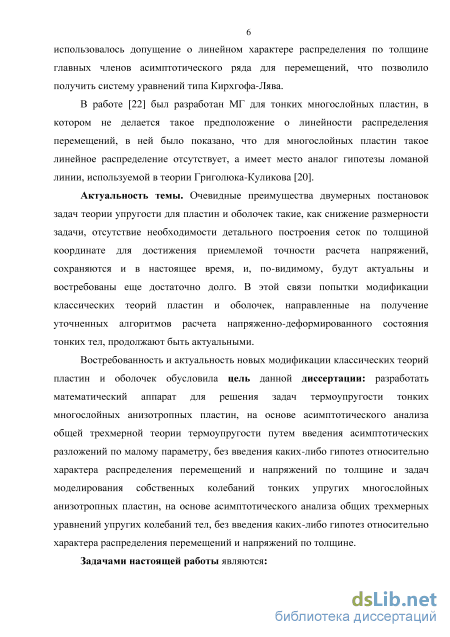 6

использовалось допущение о линейном характере распределения по толщине главных членов асимптотического ряда для перемещений, что позволило получить систему уравнений типа Кирхгофа-Лява.

В работе [22] был разработан МГ для тонких многослойных пластин, в котором не делается такое предположение о линейности распределения перемещений, в ней было показано, что для многослойных пластин такое линейное распределение отсутствует, а имеет место аналог гипотезы ломаной линии, используемой в теории Григолюка-Куликова [20].

Актуальность темы. Очевидные преимущества двумерных постановок задач теории упругости для пластин и оболочек такие, как снижение размерности задачи, отсутствие необходимости детального построения сеток по толщиной координате для достижения приемлемой точности расчета напряжений, сохраняются и в настоящее время, и, по-видимому, будут актуальны и востребованы еще достаточно долго. В этой связи попытки модификации классических теорий пластин и оболочек, направленные на получение уточненных алгоритмов расчета напряженно-деформированного состояния тонких тел, продолжают быть актуальными.

Востребованность и актуальность новых модификации классических теорий пластин и оболочек обусловила цель данной диссертации: разработать математический аппарат для решения задач термоупругости тонких многослойных анизотропных пластин, на основе асимптотического анализа общей трехмерной теории термоупругости путем введения асимптотических разложений по малому параметру, без введения каких-либо гипотез относительно характера распределения перемещений и напряжений по толщине и задач моделирования собственных колебаний тонких упругих многослойных анизотропных пластин, на основе асимптотического анализа общих трехмерных уравнений упругих колебаний тел, без введения каких-либо гипотез относительно характера распределения перемещений и напряжений по толщине.

Задачами настоящей работы являются:

dsLib.net
библиотека диссертаций